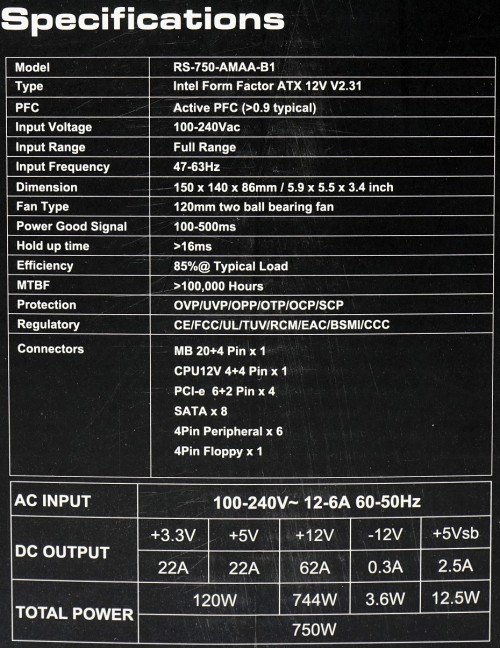 Specifications

| Model | RS-750-AMAA-B1 |
|---|---|
| Type | Intel Form Factor ATX 12V V2.31 |
| PFC | Active PFC (>0.9 typical) |
| Input Voltage | 100-240Vac |
| Input Range | Full Range |
| Input Frequency | 47-63Hz |
| Dimension | 150 x 140 x 86mm / 5.9 x 5.5 x 3.4 inch |
| Fan Type | 120mm two ball bearing fan |
| Power Good Signal | 100-500ms |
| Hold up time | >16ms |
| Efficiency | 85%@ Typical Load |
| MTBF | >100,000 Hours |
| Protection | OVP/UVP/OPP/OTP/OCP/SCP |
| Regulatory | CE/FCC/UL/TUV/RCM/EAC/BSMI/CCC |
| Connectors | MB 20+4 Pin x 1<br>CPU12V 4+4 Pin x 1<br>PCI-e 6+2 Pin x 4<br>SATA x 8<br>4Pin Peripheral x 6<br>4Pin Floppy x 1 |

| AC INPUT | 100-240V~ 12-6A 60-50Hz | | | | |
|---|---|---|---|---|---|
| DC OUTPUT | +3.3V | +5V | +12V | -12V | +5Vsb |
| | 22A | 22A | 62A | 0.3A | 2.5A |
| TOTAL POWER | 120W | | 744W | 3.6W | 12.5W |
| | 750W | | | | |